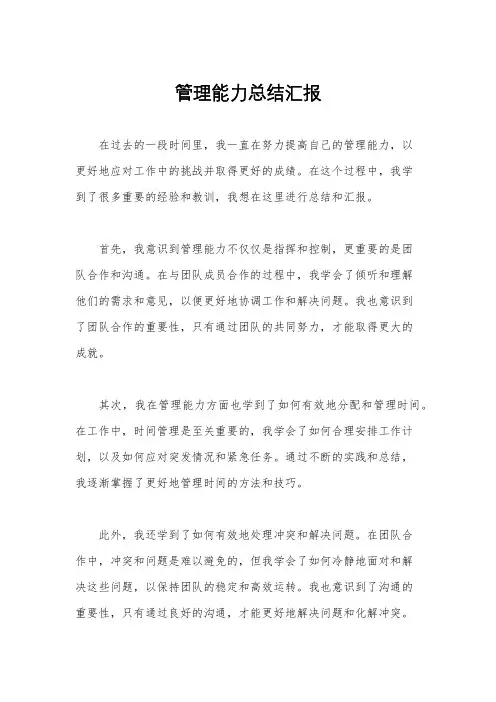 管理能力总结汇报

在过去的一段时间里，我一直在努力提高自己的管理能力，以更好地应对工作中的挑战并取得更好的成绩。在这个过程中，我学到了很多重要的经验和教训，我想在这里进行总结和汇报。

首先，我意识到管理能力不仅仅是指挥和控制，更重要的是团队合作和沟通。在与团队成员合作的过程中，我学会了倾听和理解他们的需求和意见，以便更好地协调工作和解决问题。我也意识到了团队合作的重要性，只有通过团队的共同努力，才能取得更大的成就。

其次，我在管理能力方面也学到了如何有效地分配和管理时间。在工作中，时间管理是至关重要的，我学会了如何合理安排工作计划，以及如何应对突发情况和紧急任务。通过不断的实践和总结，我逐渐掌握了更好地管理时间的方法和技巧。

此外，我还学到了如何有效地处理冲突和解决问题。在团队合作中，冲突和问题是难以避免的，但我学会了如何冷静地面对和解决这些问题，以保持团队的稳定和高效运转。我也意识到了沟通的重要性，只有通过良好的沟通，才能更好地解决问题和化解冲突。